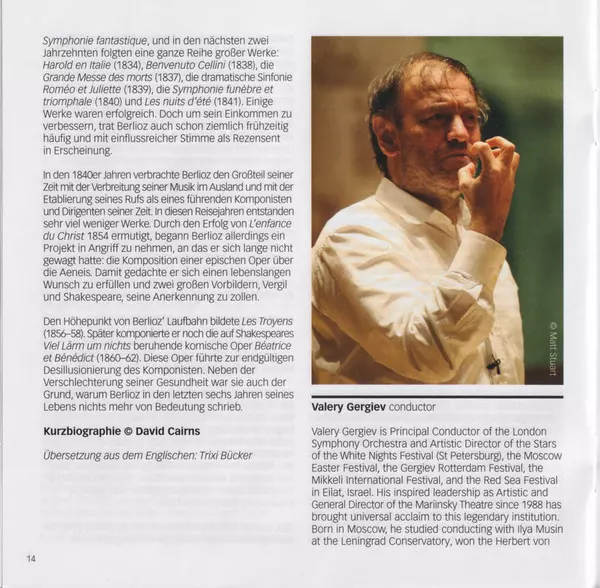 Symphonie fantastique, und in den nächsten zwei Jahrzehnten folgten eine ganze Reihe großer Werke: Harold en Italie (1834), Benvenuto Cellini (1838), die Grande Messe des morts (1837), die dramatische Sinfonie Roméo et Juliette (1839), die Symphonie funèbre et triomphale (1840) und Les nuits d'été (1841). Einige Werke waren erfolgreich. Doch um sein Einkommen zu verbessern, trat Berlioz auch schon ziemlich frühzeitig häufig und mit einflussreicher Stimme als Rezensent in Erscheinung.

In den 1840er Jahren verbrachte Berlioz den Großteil seiner Zeit mit der Verbreitung seiner Musik im Ausland und mit der Etablierung seines Rufs als eines führenden Komponisten und Dirigenten seiner Zeit. In diesen Reisejahren entstanden sehr viel weniger Werke. Durch den Erfolg von L'enfance du Christ 1854 ermutigt, begann Berlioz allerdings ein Projekt in Angriff zu nehmen, an das er sich lange nicht gewagt hatte: die Komposition einer epischen Oper über die Aeneis. Damit gedachte er sich einen lebenslangen Wunsch zu erfüllen und zwei großen Vorbildern, Vergil und Shakespeare, seine Anerkennung zu zollen.

Den Höhepunkt von Berlioz' Laufbahn bildete Les Troyens (1856–58). Später komponierte er noch die auf Shakespeares Viel Lärm um nichts beruhende komische Oper Béatrice et Bénédict (1860–62). Diese Oper führte zur endgültigen Desillusionierung des Komponisten. Neben der Verschlechterung seiner Gesundheit war sie auch der Grund, warum Berlioz in den letzten sechs Jahren seines Lebens nichts mehr von Bedeutung schrieb.

Kurzbiographie © David Cairns

Übersetzung aus dem Englischen: Trixi Bücker

14

© Matt Stuart

Valery Gergiev conductor

Valery Gergiev is Principal Conductor of the London Symphony Orchestra and Artistic Director of the Stars of the White Nights Festival (St Petersburg), the Moscow Easter Festival, the Gergiev Rotterdam Festival, the Mikkeli International Festival, and the Red Sea Festival in Eilat, Israel. His inspired leadership as Artistic and General Director of the Mariinsky Theatre since 1988 has brought universal acclaim to this legendary institution. Born in Moscow, he studied conducting with Ilya Musin at the Leningrad Conservatory, won the Herbert von